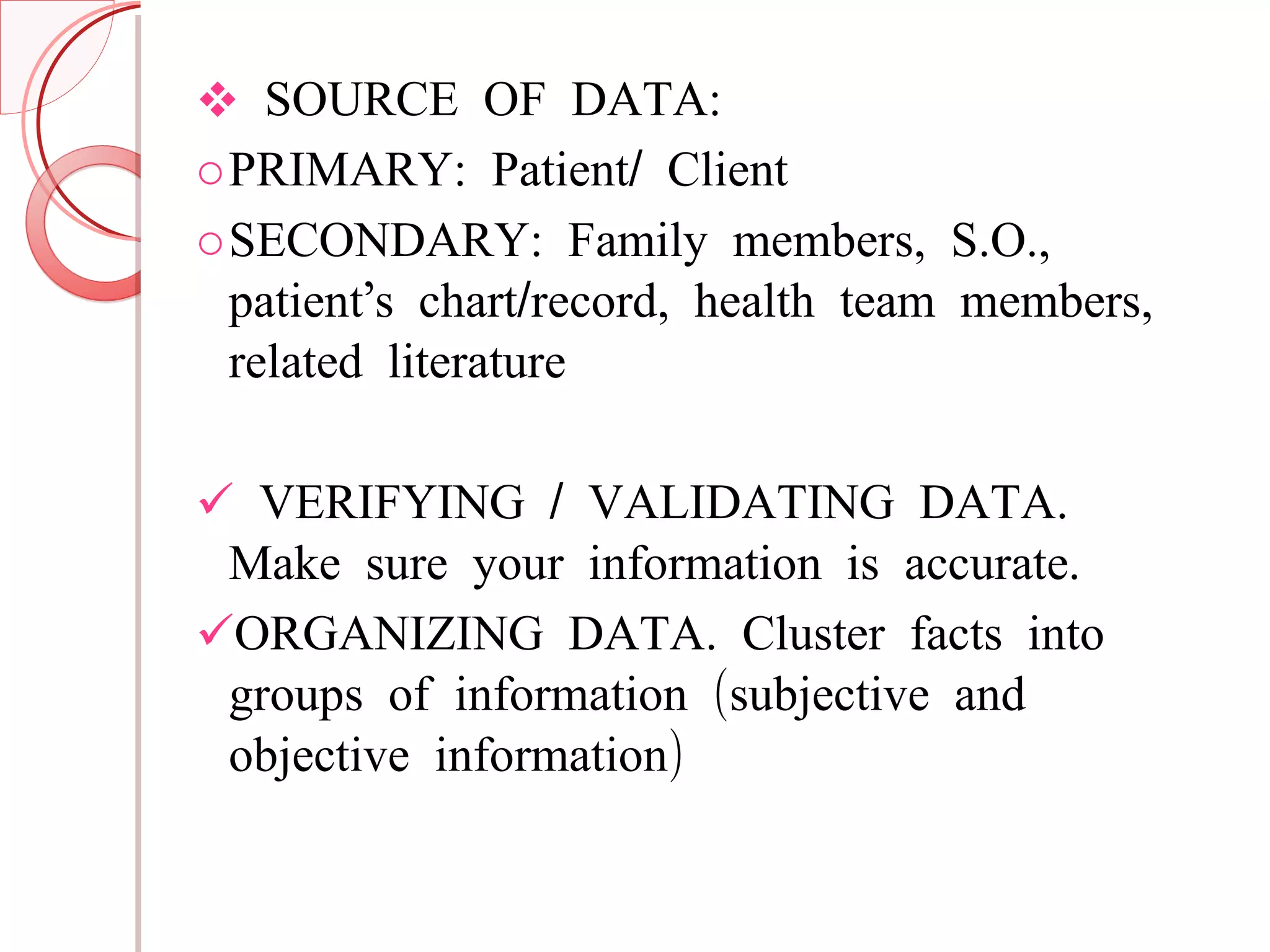 ❖ SOURCE OF DATA:

○ PRIMARY: Patient/ Client

○ SECONDARY: Family members, S.O., patient’s chart/record, health team members, related literature

✓ VERIFYING / VALIDATING DATA. Make sure your information is accurate.

✓ ORGANIZING DATA. Cluster facts into groups of information (subjective and objective information)